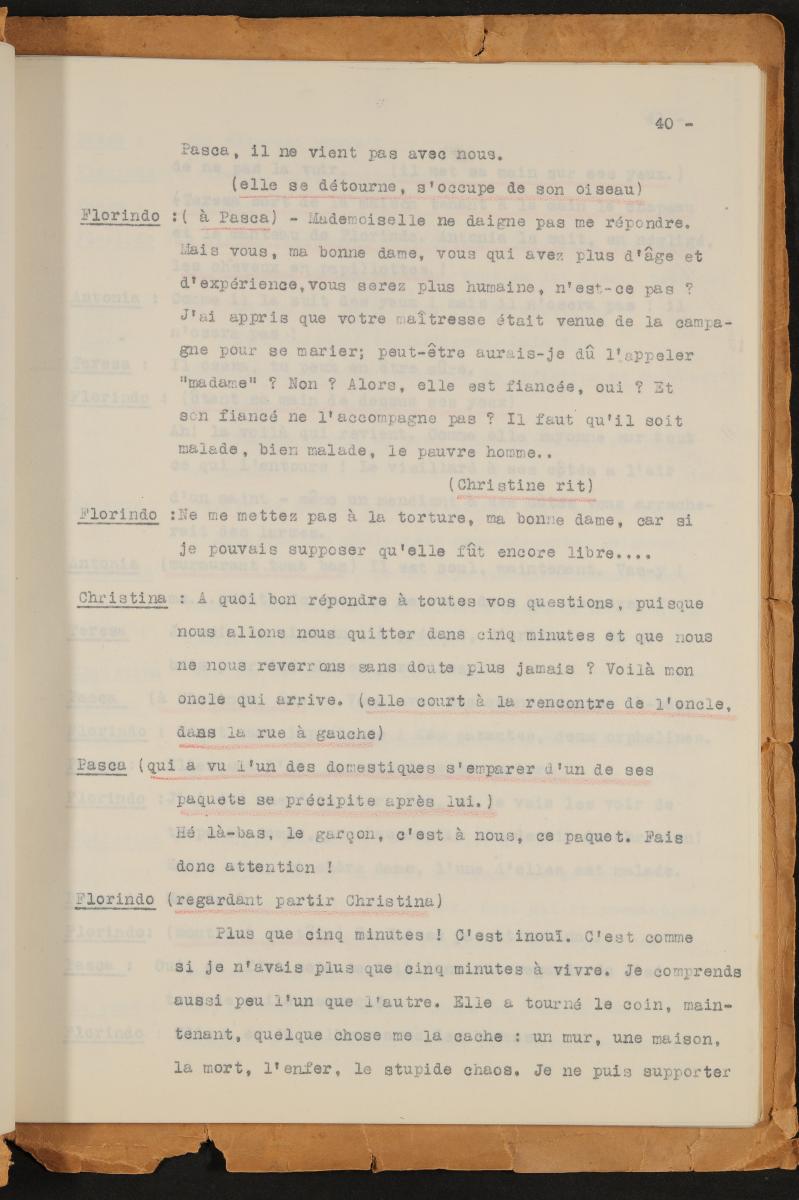 40 -

Pasca, il ne vient pas avec nous.

(elle se détourne, s'occupe de son oiseau)

Florindo :( à Pasca) - Mademoiselle ne daigne pas me répondre. Mais vous, ma bonne dame, vous qui avez plus d'âge et d'expérience,vous serez plus humaine, n'est-ce pas ? J'ai appris que votre maîtresse était venue de la campagne pour se marier; peut-être aurais-je dû l'appeler "madame" ? Non ? Alors, elle est fiancée, oui ? Et son fiancé ne l'accompagne pas ? Il faut qu'il soit malade, bien malade, le pauvre homme..

(Christine rit)

Florindo :Ne me mettez pas à la torture, ma bonne dame, car si je pouvais supposer qu'elle fût encore libre....

Christina : A quoi bon répondre à toutes vos questions, puisque nous allons nous quitter dans cinq minutes et que nous ne nous reverrons sans doute plus jamais ? Voilà mon oncle qui arrive. (elle court à la rencontre de l'oncle, dans la rue à gauche)

Pasca (qui a vu l'un des domestiques s'emparer d'un de ses paquets se précipite après lui.)

Hé là-bas, le garçon, c'est à nous, ce paquet. Fais donc attention !

Florindo (regardant partir Christina)

Plus que cinq minutes ! C'est inouï. C'est comme si je n'avais plus que cinq minutes à vivre. Je comprends aussi peu l'un que l'autre. Elle a tourné le coin, maintenant, quelque chose me la cache : un mur, une maison, la mort, l'enfer, le stupide chaos. Je ne puis supporter